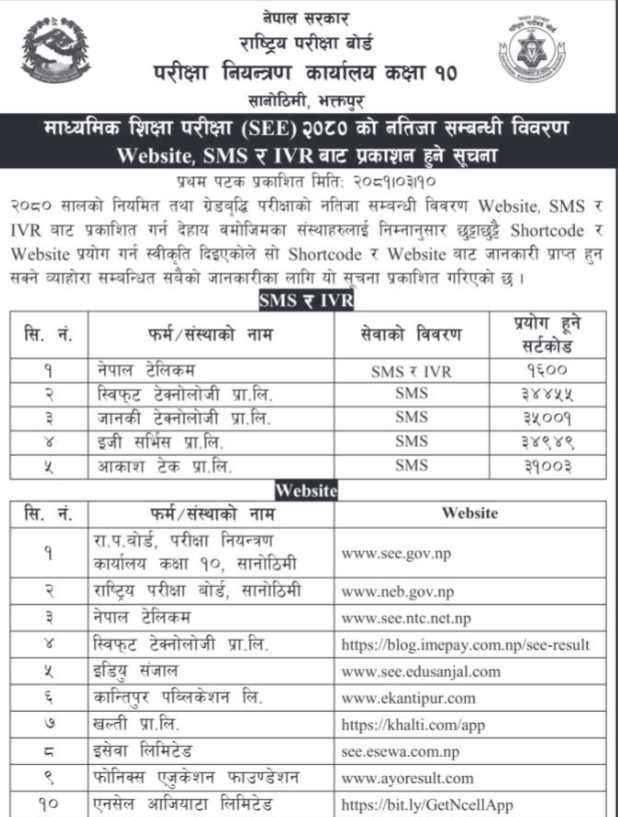 नेपाल सरकार
राष्ट्रिय परीक्षा बोर्ड
परीक्षा नियन्त्रण कार्यालय कक्षा १०
सानोठिमी, भक्तपुर

माध्यमिक शिक्षा परीक्षा (SEE) २०८० को नतिजा सम्बन्धी विवरण Website, SMS र IVR बाट प्रकाशन हुने सूचना

प्रथम पटक प्रकाशित मिति: २०८१।०३।१०

२०८० सालको नियमित तथा ग्रेडबृद्धि परीक्षाको नतिजा सम्बन्धी विवरण Website, SMS र IVR बाट प्रकाशित गर्न देहाय बमोजिमका संस्थाहरुलाई निम्नानुसार छुट्टाछुट्टै Shortcode र Website प्रयोग गर्न स्वीकृति दिइएकोले सो Shortcode र Website बाट जानकारी प्राप्त हुन सक्ने व्याहोरा सम्बन्धित सबैको जानकारीका लागि यो सूचना प्रकाशित गरिएको छ ।

SMS र IVR

| सि. नं. | फर्म/संस्थाको नाम | सेवाको विवरण | प्रयोग हुने सर्टकोड |
|---|---|---|---|
| १ | नेपाल टेलिकम | SMS र IVR | १६०० |
| २ | स्विफ्ट टेक्नोलोजी प्रा.लि. | SMS | ३४४५५ |
| ३ | जानकी टेक्नोलोजी प्रा.लि. | SMS | ३५००१ |
| ४ | इजी सर्भिस प्रा.लि. | SMS | ३४९४९ |
| ५ | आकाश टेक प्रा.लि. | SMS | ३१००३ |

Website

| सि. नं. | फर्म/संस्थाको नाम | Website |
|---|---|---|
| १ | रा.प.बोर्ड, परीक्षा नियन्त्रण कार्यालय कक्षा १०, सानोठिमी | www.see.gov.np |
| २ | राष्ट्रिय परीक्षा बोर्ड, सानोठिमी | www.neb.gov.np |
| ३ | नेपाल टेलिकम | www.see.ntc.net.np |
| ४ | स्विफ्ट टेक्नोलोजी प्रा.लि. | https://blog.imepay.com.np/see-result |
| ५ | इडियु संजाल | www.see.edusanjal.com |
| ६ | कान्तिपुर पब्लिकेशन लि. | www.ekantipur.com |
| ७ | खल्ती प्रा.लि. | https://khalti.com/app |
| ८ | इसेवा लिमिटेड | see.esewa.com.np |
| ९ | फोनिक्स एजुकेशन फाउण्डेशन | www.ayoresult.com |
| १० | एनसेल आजियाटा लिमिटेड | https://bit.ly/GetNcellApp |